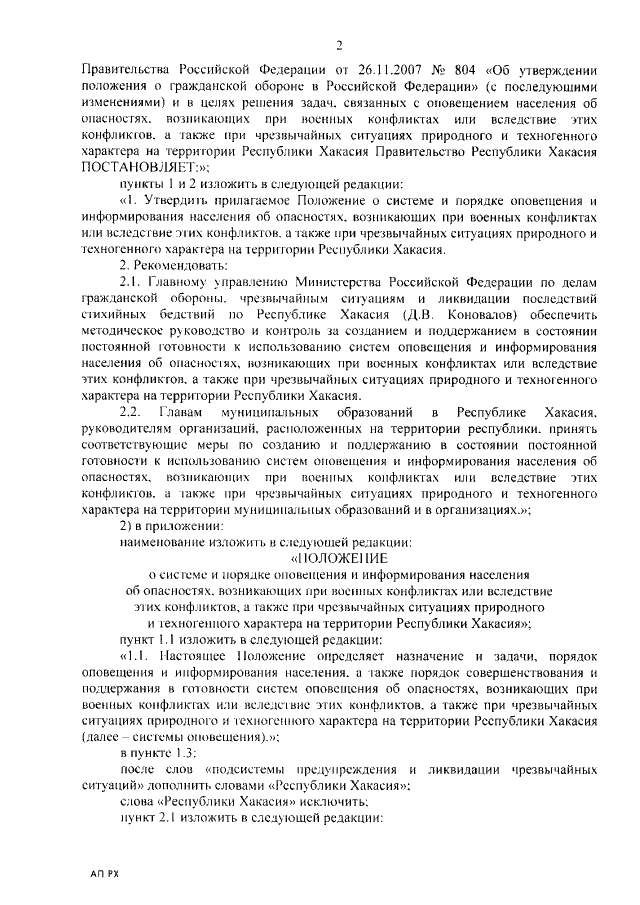 2

Правительства Российской Федерации от 26.11.2007 № 804 «Об утверждении положения о гражданской обороне в Российской Федерации» (с последующими изменениями) и в целях решения задач, связанных с оповещением населения об опасностях, возникающих при военных конфликтах или вследствие этих конфликтов, а также при чрезвычайных ситуациях природного и техногенного характера на территории Республики Хакасия Правительство Республики Хакасия ПОСТАНОВЛЯЕТ:»;

пункты 1 и 2 изложить в следующей редакции:

«1. Утвердить прилагаемое Положение о системе и порядке оповещения и информирования населения об опасностях, возникающих при военных конфликтах или вследствие этих конфликтов, а также при чрезвычайных ситуациях природного и техногенного характера на территории Республики Хакасия.

2. Рекомендовать:

2.1. Главному управлению Министерства Российской Федерации по делам гражданской обороны, чрезвычайным ситуациям и ликвидации последствий стихийных бедствий по Республике Хакасия (Д.В. Коновалов) обеспечить методическое руководство и контроль за созданием и поддержанием в состоянии постоянной готовности к использованию систем оповещения и информирования населения об опасностях, возникающих при военных конфликтах или вследствие этих конфликтов, а также при чрезвычайных ситуациях природного и техногенного характера на территории Республики Хакасия.

2.2. Главам муниципальных образований в Республике Хакасия, руководителям организаций, расположенных на территории республики, принять соответствующие меры по созданию и поддержанию в состоянии постоянной готовности к использованию систем оповещения и информирования населения об опасностях, возникающих при военных конфликтах или вследствие этих конфликтов, а также при чрезвычайных ситуациях природного и техногенного характера на территории муниципальных образований и в организациях.»;

2) в приложении:

наименование изложить в следующей редакции:

«ПОЛОЖЕНИЕ
о системе и порядке оповещения и информирования населения об опасностях, возникающих при военных конфликтах или вследствие этих конфликтов, а также при чрезвычайных ситуациях природного и техногенного характера на территории Республики Хакасия»;

пункт 1.1 изложить в следующей редакции:

«1.1. Настоящее Положение определяет назначение и задачи, порядок оповещения и информирования населения, а также порядок совершенствования и поддержания в готовности систем оповещения об опасностях, возникающих при военных конфликтах или вследствие этих конфликтов, а также при чрезвычайных ситуациях природного и техногенного характера на территории Республики Хакасия (далее – системы оповещения).»;

в пункте 1.3:

после слов «подсистемы предупреждения и ликвидации чрезвычайных ситуаций» дополнить словами «Республики Хакасия»;

слова «Республики Хакасия» исключить;

пункт 2.1 изложить в следующей редакции:

АП РХ